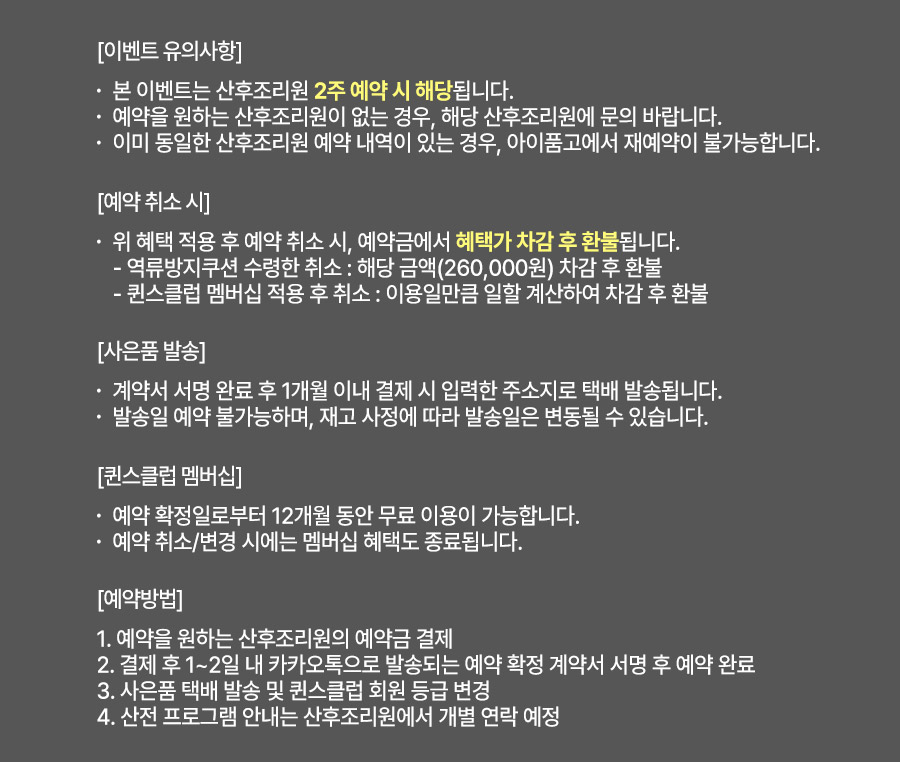 [이벤트 유의사항]

· 본 이벤트는 산후조리원 2주 예약 시 해당됩니다.
· 예약을 원하는 산후조리원이 없는 경우, 해당 산후조리원에 문의 바랍니다.
· 이미 동일한 산후조리원 예약 내역이 있는 경우, 아이품고에서 재예약이 불가능합니다.

[예약 취소 시]

· 위 혜택 적용 후 예약 취소 시, 예약금에서 혜택가 차감 후 환불됩니다.
- 역류방지쿠션 수령한 취소 : 해당 금액(260,000원) 차감 후 환불
- 퀸스클럽 멤버십 적용 후 취소 : 이용일만큼 일할 계산하여 차감 후 환불

[사은품 발송]

· 계약서 서명 완료 후 1개월 이내 결제 시 입력한 주소지로 택배 발송됩니다.
· 발송일 예약 불가능하며, 재고 사정에 따라 발송일은 변동될 수 있습니다.

[퀸스클럽 멤버십]

· 예약 확정일로부터 12개월 동안 무료 이용이 가능합니다.
· 예약 취소/변경 시에는 멤버십 혜택도 종료됩니다.

[예약방법]

1. 예약을 원하는 산후조리원의 예약금 결제
2. 결제 후 1~2일 내 카카오톡으로 발송되는 예약 확정 계약서 서명 후 예약 완료
3. 사은품 택배 발송 및 퀸스클럽 회원 등급 변경
4. 산전 프로그램 안내는 산후조리원에서 개별 연락 예정